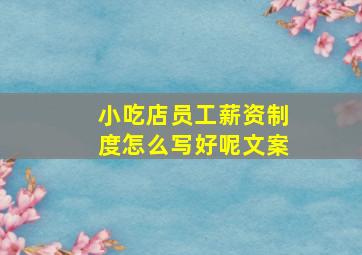 小吃店员工薪资制度怎么写好呢文案